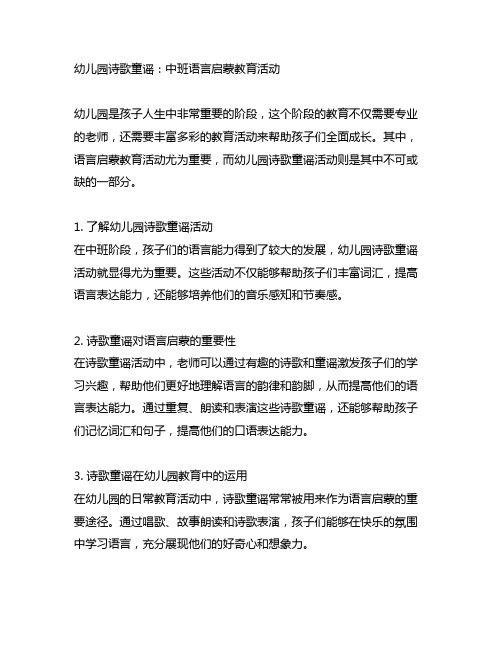 幼儿园诗歌童谣：中班语言启蒙教育活动

幼儿园是孩子人生中非常重要的阶段，这个阶段的教育不仅需要专业的老师，还需要丰富多彩的教育活动来帮助孩子们全面成长。其中，语言启蒙教育活动尤为重要，而幼儿园诗歌童谣活动则是其中不可或缺的一部分。

1. 了解幼儿园诗歌童谣活动
在中班阶段，孩子们的语言能力得到了较大的发展，幼儿园诗歌童谣活动就显得尤为重要。这些活动不仅能够帮助孩子们丰富词汇，提高语言表达能力，还能够培养他们的音乐感知和节奏感。

2. 诗歌童谣对语言启蒙的重要性
在诗歌童谣活动中，老师可以通过有趣的诗歌和童谣激发孩子们的学习兴趣，帮助他们更好地理解语言的韵律和韵脚，从而提高他们的语言表达能力。通过重复、朗读和表演这些诗歌童谣，还能够帮助孩子们记忆词汇和句子，提高他们的口语表达能力。

3. 诗歌童谣在幼儿园教育中的运用
在幼儿园的日常教育活动中，诗歌童谣常常被用来作为语言启蒙的重要途径。通过唱歌、故事朗读和诗歌表演，孩子们能够在快乐的氛围中学习语言，充分展现他们的好奇心和想象力。